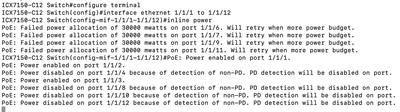 ICX7150-C12 Switch#configure terminal
ICX7150-C12 Switch(config)#interface ethernet 1/1/1 to 1/1/12
ICX7150-C12 Switch(config-mif-1/1/1-1/1/12)#inline power
PoE: Failed power allocation of 30000 mwatts on port 1/1/6. Will retry when more power budget.
PoE: Failed power allocation of 30000 mwatts on port 1/1/7. Will retry when more power budget.
PoE: Failed power allocation of 30000 mwatts on port 1/1/9. Will retry when more power budget.
PoE: Failed power allocation of 30000 mwatts on port 1/1/11. Will retry when more power budget.
ICX7150-C12 Switch(config-mif-1/1/1-1/1/12)#PoE: Power enabled on port 1/1/1.
PoE: Power enabled on port 1/1/2.
PoE: Power disabled on port 1/1/4 because of detection of non-PD. PD detection will be disabled on port.
PoE: Power enabled on port 1/1/3.
PoE: Power disabled on port 1/1/8 because of detection of non-PD. PD detection will be disabled on port.
PoE: Power disabled on port 1/1/10 because of detection of non-PD. PD detection will be disabled on port.
PoE: Power disabled on port 1/1/12 because of detection of non-PD. PD detection will be disabled on port.